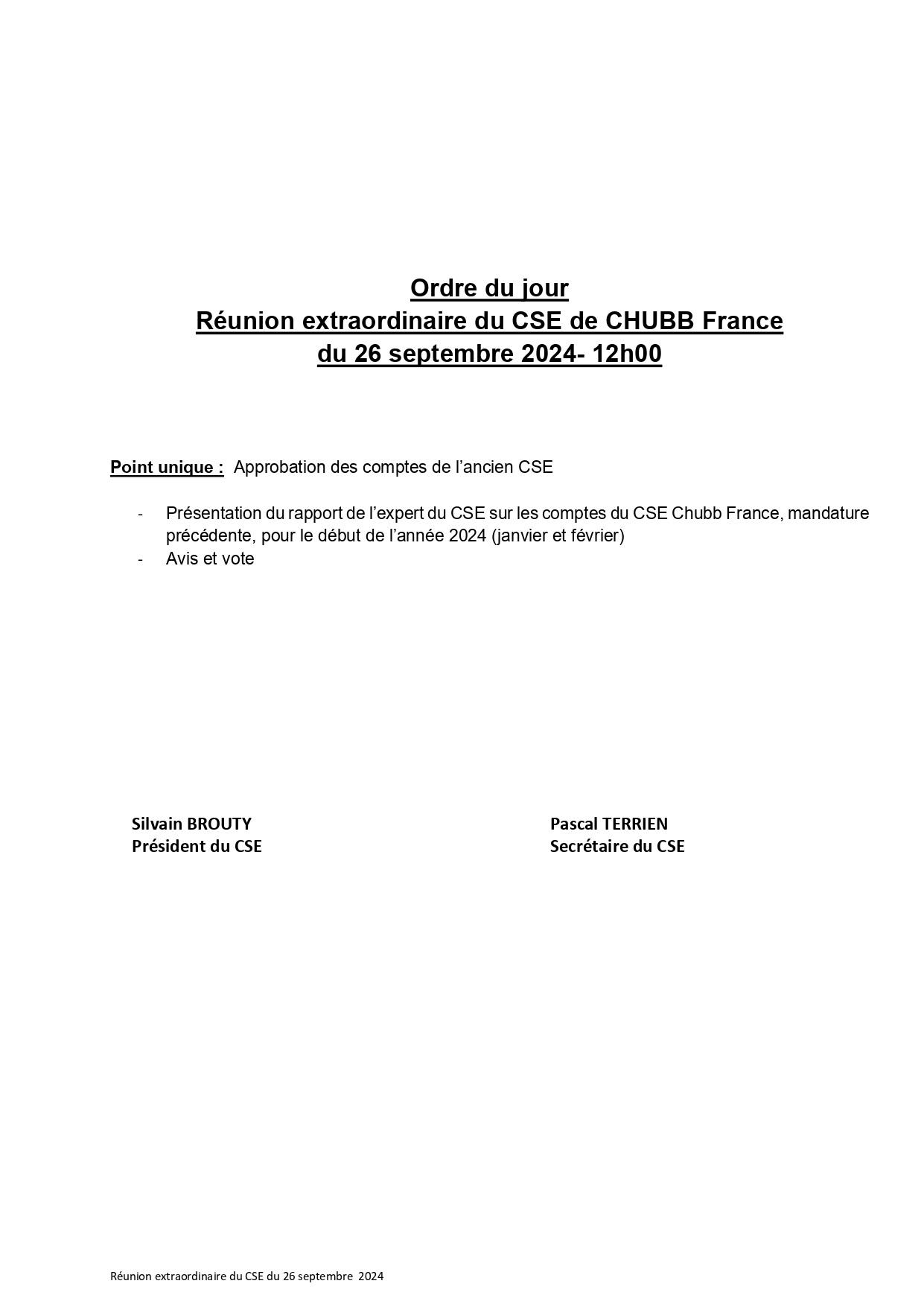 Ordre du jour
Réunion extraordinaire du CSE de CHUBB France
du 26 septembre 2024- 12h00

Point unique : Approbation des comptes de l'ancien CSE

- Présentation du rapport de l'expert du CSE sur les comptes du CSE Chubb France, mandature précédente, pour le début de l'année 2024 (janvier et février)
- Avis et vote

Silvain BROUTY
Président du CSE

Pascal TERRIEN
Secrétaire du CSE

Réunion extraordinaire du CSE du 26 septembre 2024